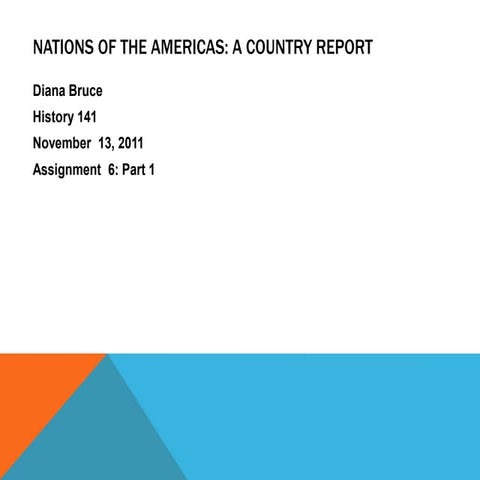 NATIONS OF THE AMERICAS: A COUNTRY REPORT

Diana Bruce

History 141

November 13, 2011

Assignment 6: Part 1